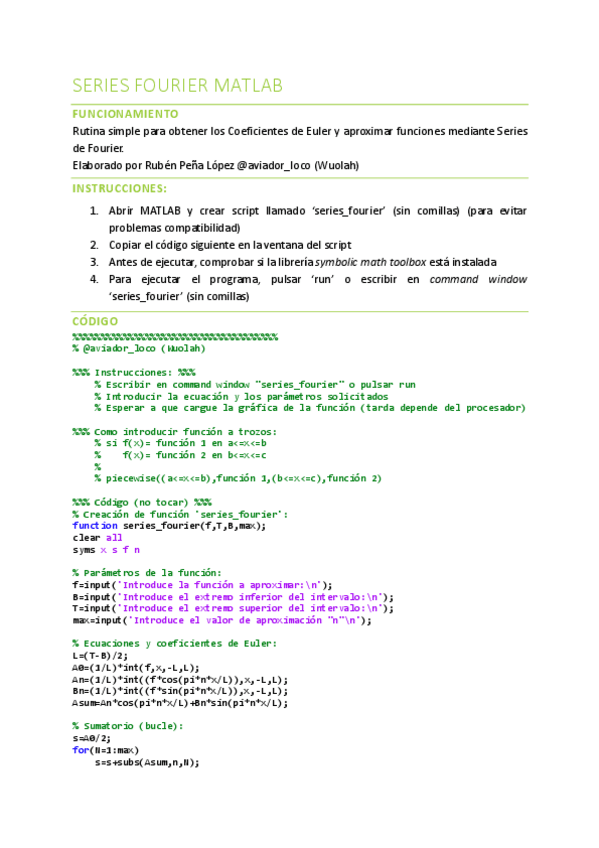 SERIES FOURIER MATLAB

FUNCIONAMIENTO

Rutina simple para obtener los Coeficientes de Euler y aproximar funciones mediante Series de Fourier.

Elaborado por Rubén Peña López @aviador_loco (Wuolah)

INSTRUCCIONES:

1. Abrir MATLAB y crear script llamado 'series_fourier' (sin comillas) (para evitar problemas compatibilidad)
2. Copiar el código siguiente en la ventana del script
3. Antes de ejecutar, comprobar si la librería symbolic math toolbox está instalada
4. Para ejecutar el programa, pulsar 'run' o escribir en command window 'series_fourier' (sin comillas)

CÓDIGO

%%%%%%%%%%%%%%%%%%%%%%%%%%%%%%%%%%%%
% @aviador_loco (Wuolah)

%%% Instrucciones: %%%
    % Escribir en command window "series_fourier" o pulsar run
    % Introducir la ecuación y los parámetros solicitados
    % Esperar a que cargue la gráfica de la función (tarda depende del procesador)

%%% Como introducir función a trozos:
    % si f(x)= función 1 en a<=x<=b
    %    f(x)= función 2 en b<=x<=c
    %
    % piecewise((a<=x<=b),función 1,(b<=x<=c),función 2)

%%% Código (no tocar) %%%
% Creación de función 'series_fourier':
function series_fourier(f,T,B,max);
clear all
syms x s f n

% Parámetros de la función:
f=input('Introduce la función a aproximar:\n');
B=input('Introduce el extremo inferior del intervalo:\n');
T=input('Introduce el extremo superior del intervalo:\n');
max=input('Introduce el valor de aproximación "n"\n');

% Ecuaciones y coeficientes de Euler:
L=(T-B)/2;
A0=(1/L)*int(f,x,-L,L);
An=(1/L)*int((f*cos(pi*n*x/L)),x,-L,L);
Bn=(1/L)*int((f*sin(pi*n*x/L)),x,-L,L);
Asum=An*cos(pi*n*x/L)+Bn*sin(pi*n*x/L);

% Sumatorio (bucle):
s=A0/2;
for(N=1:max)
    s=s+subs(Asum,n,N);